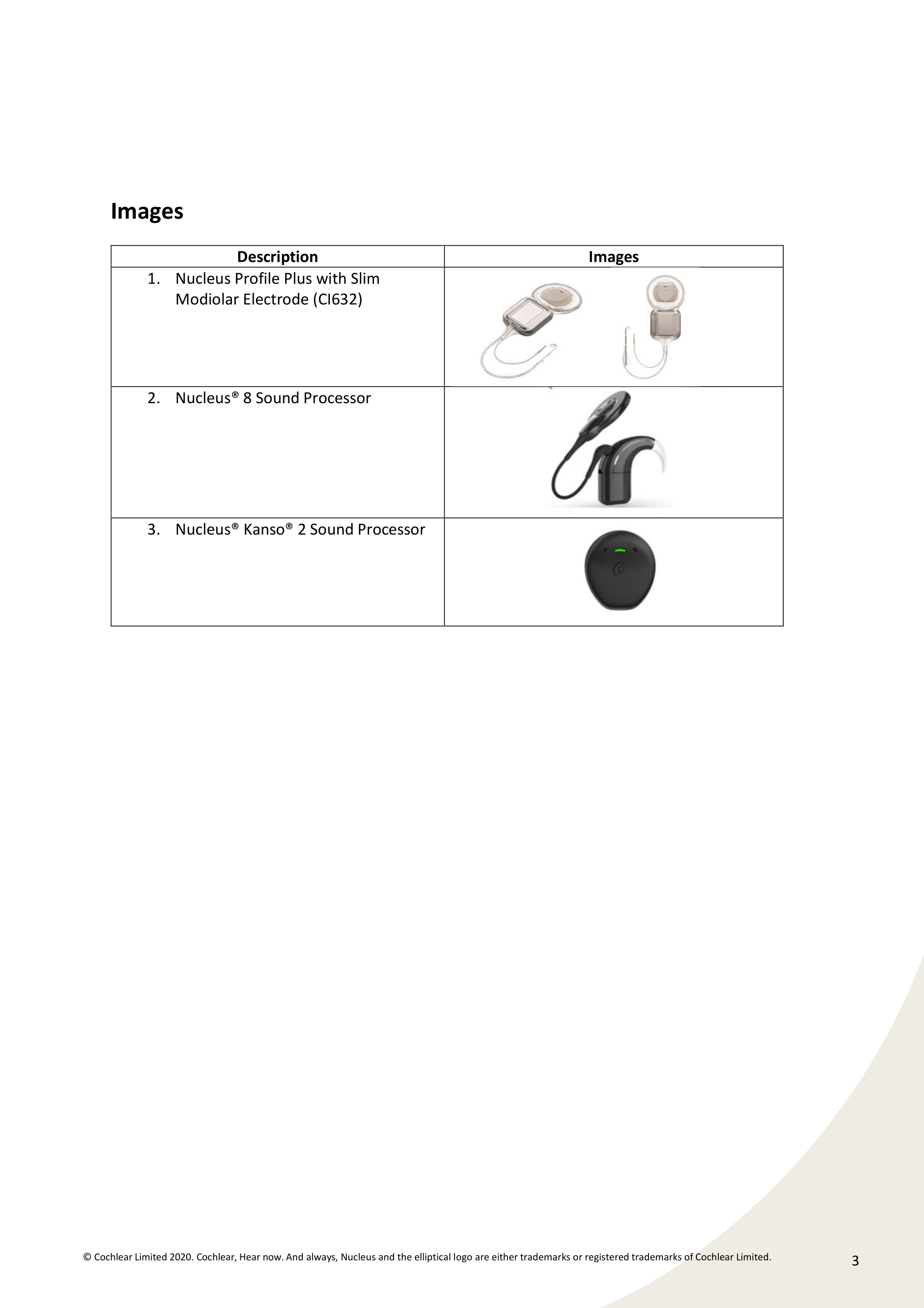 Images

| Description | Images |
|---|---|
| 1. Nucleus Profile Plus with Slim Modiolar Electrode (CI632) | |
| 2. Nucleus® 8 Sound Processor | |
| 3. Nucleus® Kanso® 2 Sound Processor | |

© Cochlear Limited 2020. Cochlear, Hear now. And always, Nucleus and the elliptical logo are either trademarks or registered trademarks of Cochlear Limited.

3